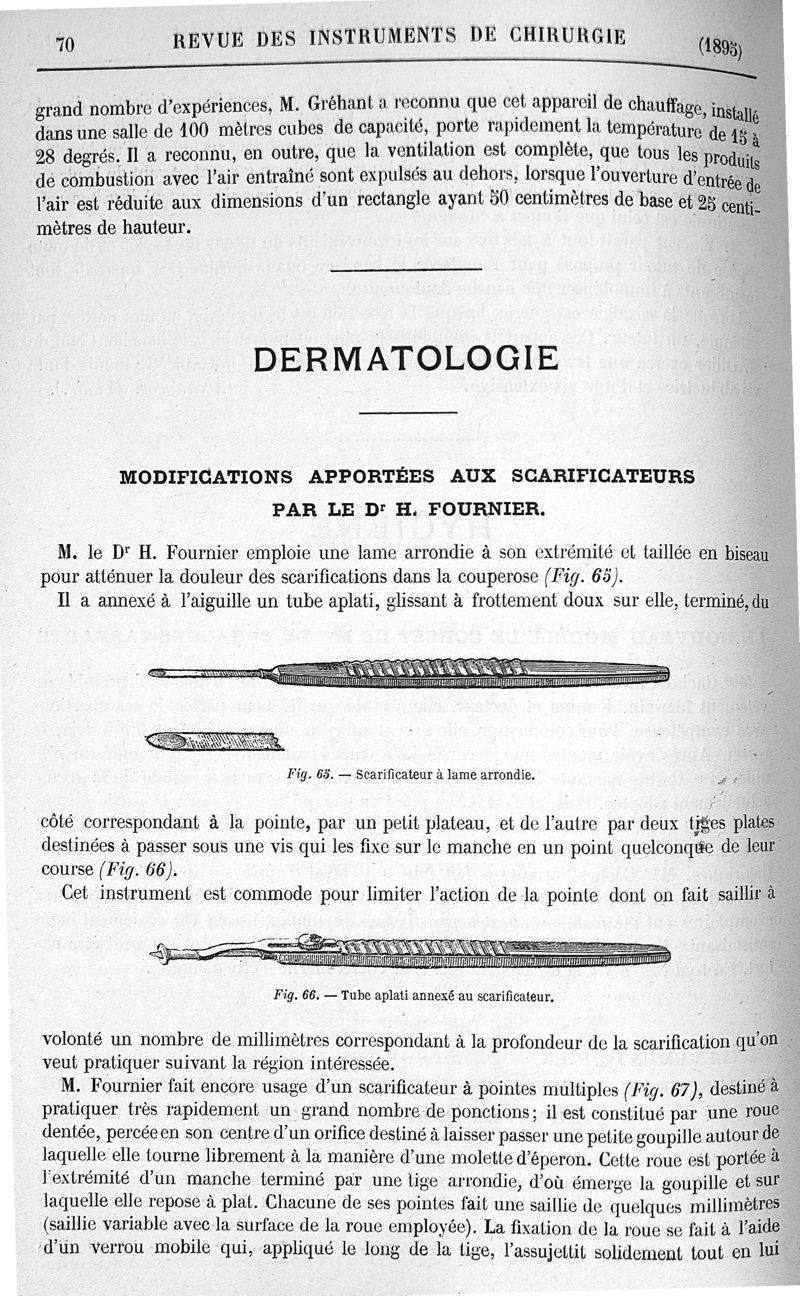 70 REVUE DES INSTRUMENTS DE CHIRURGIE (1895)

grand nombre d'expériences, M. Gréhant a reconnu que cet appareil de chauffage, installé dans une salle de 100 mètres cubes de capacité, porte rapidement la température de 15 à 28 degrés. Il a reconnu, en outre, que la ventilation est complète, que tous les produits de combustion avec l'air entraîné sont expulsés au dehors, lorsque l'ouverture d'entrée de l'air est réduite aux dimensions d'un rectangle ayant 50 centimètres de base et 25 centimètres de hauteur.

DERMATOLOGIE

MODIFICATIONS APPORTÉES AUX SCARIFICATEURS PAR LE Dr H. FOURNIER.

M. le Dr H. Fournier emploie une lame arrondie à son extrémité et taillée en biseau pour atténuer la douleur des scarifications dans la couperose (Fig. 65).

Il a annexé à l'aiguille un tube aplati, glissant à frottement doux sur elle, terminé, du

Fig. 65. — Scarificateur à lame arrondie.

côté correspondant à la pointe, par un petit plateau, et de l'autre par deux tiges plates destinées à passer sous une vis qui les fixe sur le manche en un point quelconque de leur course (Fig. 66).

Cet instrument est commode pour limiter l'action de la pointe dont on fait saillir à

Fig. 66. — Tube aplati annexé au scarificateur.

volonté un nombre de millimètres correspondant à la profondeur de la scarification qu'on veut pratiquer suivant la région intéressée.

M. Fournier fait encore usage d'un scarificateur à pointes multiples (Fig. 67), destiné à pratiquer très rapidement un grand nombre de ponctions; il est constitué par une roue dentée, percée en son centre d'un orifice destiné à laisser passer une petite goupille autour de laquelle elle tourne librement à la manière d'une molette d'éperon. Cette roue est portée à l'extrémité d'un manche terminé par une tige arrondie, d'où émerge la goupille et sur laquelle elle repose à plat. Chacune de ses pointes fait une saillie de quelques millimètres (saillie variable avec la surface de la roue employée). La fixation de la roue se fait à l'aide d'un verrou mobile qui, appliqué le long de la tige, l'assujettit solidement tout en lui